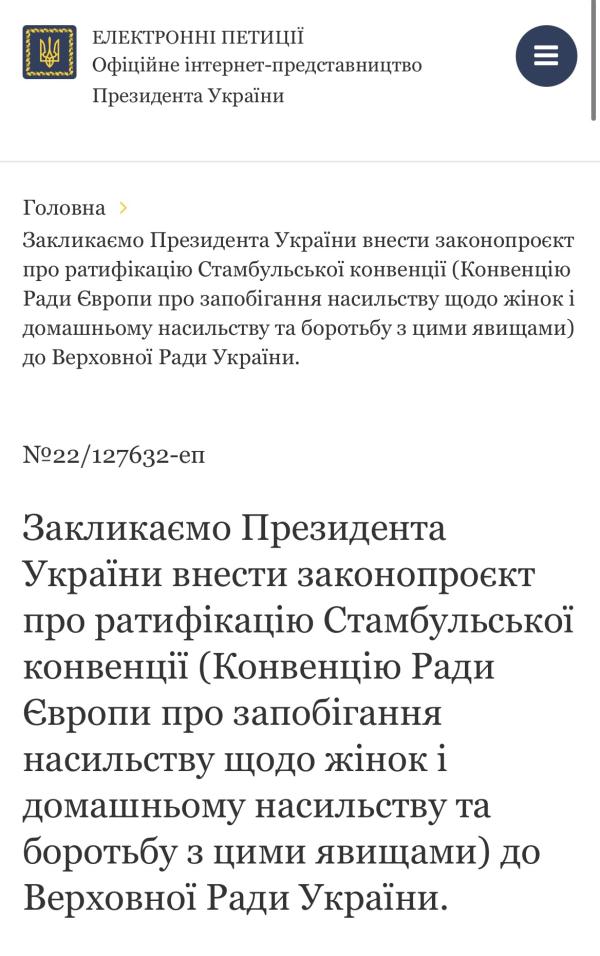 ЕЛЕКТРОННІ ПЕТИЦІЇ
Офіційне інтернет-представництво
Президента України

Головна >
Закликаємо Президента України внести законопроєкт про ратифікацію Стамбульської конвенції (Конвенцію Ради Європи про запобігання насильству щодо жінок і домашньому насильству та боротьбу з цими явищами) до Верховної Ради України.

№22/127632-еп

Закликаємо Президента України внести законопроєкт про ратифікацію Стамбульської конвенції (Конвенцію Ради Європи про запобігання насильству щодо жінок і домашньому насильству та боротьбу з цими явищами) до Верховної Ради України.